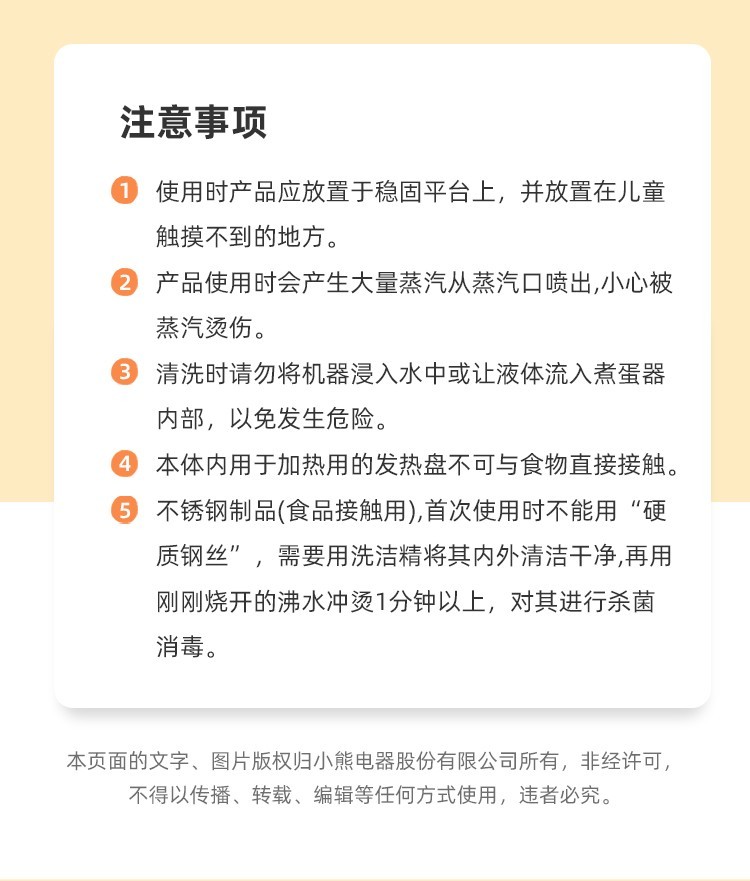 注意事项

1 使用时产品应放置于稳固平台上，并放置在儿童触摸不到的地方。

2 产品使用时会产生大量蒸汽从蒸汽口喷出,小心被蒸汽烫伤。

3 清洗时请勿将机器浸入水中或让液体流入煮蛋器内部，以免发生危险。

4 本体内用于加热用的发热盘不可与食物直接接触。

5 不锈钢制品(食品接触用),首次使用时不能用“硬质钢丝”，需要用洗洁精将其内外清洁干净,再用刚刚烧开的沸水冲烫1分钟以上，对其进行杀菌消毒。

本页面的文字、图片版权归小熊电器股份有限公司所有，非经许可，不得以传播、转载、编辑等任何方式使用，违者必究。